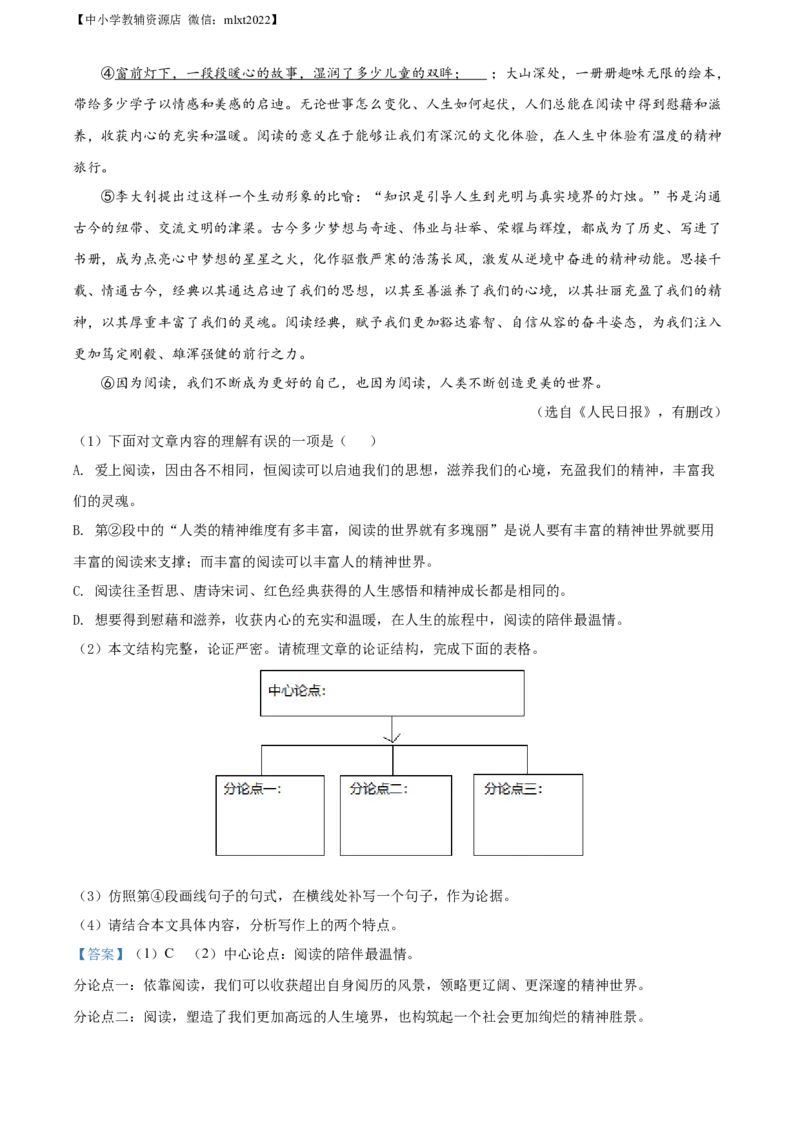 【中小学教辅资源店 微信：mlxt2022】

④窗前灯下，一段段暖心的故事，湿润了多少儿童的双眸；____；大山深处，一册册趣味无限的绘本，带给多少学子以情感和美感的启迪。无论世事怎么变化、人生如何起伏，人们总能在阅读中得到慰藉和滋养，收获内心的充实和温暖。阅读的意义在于能够让我们有深沉的文化体验，在人生中体验有温度的精神旅行。

⑤李大钊提出过这样一个生动形象的比喻：“知识是引导人生到光明与真实境界的灯烛。”书是沟通古今的纽带、交流文明的津梁。古今多少梦想与奇迹、伟业与壮举、荣耀与辉煌，都成为了历史、写进了书册，成为点亮心中梦想的星星之火，化作驱散严寒的浩荡长风，激发从逆境中奋进的精神动能。思接千载、情通古今，经典以其通达启迪了我们的思想，以其至善滋养了我们的心境，以其壮丽充盈了我们的精神，以其厚重丰富了我们的灵魂。阅读经典，赋予我们更加豁达睿智、自信从容的奋斗姿态，为我们注入更加笃定刚毅、雄浑强健的前行之力。

⑥因为阅读，我们不断成为更好的自己，也因为阅读，人类不断创造更美的世界。

（选自《人民日报》，有删改）

（1）下面对文章内容的理解有误的一项是（ ）

A. 爱上阅读，因由各不相同，恒阅读可以启迪我们的思想，滋养我们的心境，充盈我们的精神，丰富我们的灵魂。

B. 第②段中的“人类的精神维度有多丰富，阅读的世界就有多瑰丽”是说人要有丰富的精神世界就要用丰富的阅读来支撑；而丰富的阅读可以丰富人的精神世界。

C. 阅读往圣哲思、唐诗宋词、红色经典获得的人生感悟和精神成长都是相同的。

D. 想要得到慰藉和滋养，收获内心的充实和温暖，在人生的旅程中，阅读的陪伴最温情。

（2）本文结构完整，论证严密。请梳理文章的论证结构，完成下面的表格。

中心论点：

分论点一：

分论点二：

分论点三：

（3）仿照第④段画线句子的句式，在横线处补写一个句子，作为论据。

（4）请结合本文具体内容，分析写作上的两个特点。

【答案】（1）C （2）中心论点：阅读的陪伴最温情。

分论点一：依靠阅读，我们可以收获超出自身阅历的风景，领略更辽阔、更深邃的精神世界。

分论点二：阅读，塑造了我们更加高远的人生境界，也构筑起一个社会更加绚烂的精神胜景。